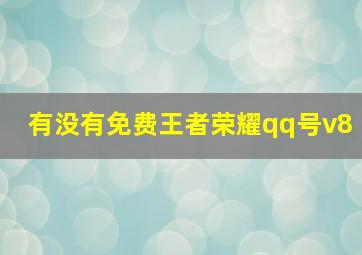 有没有免费王者荣耀qq号v8